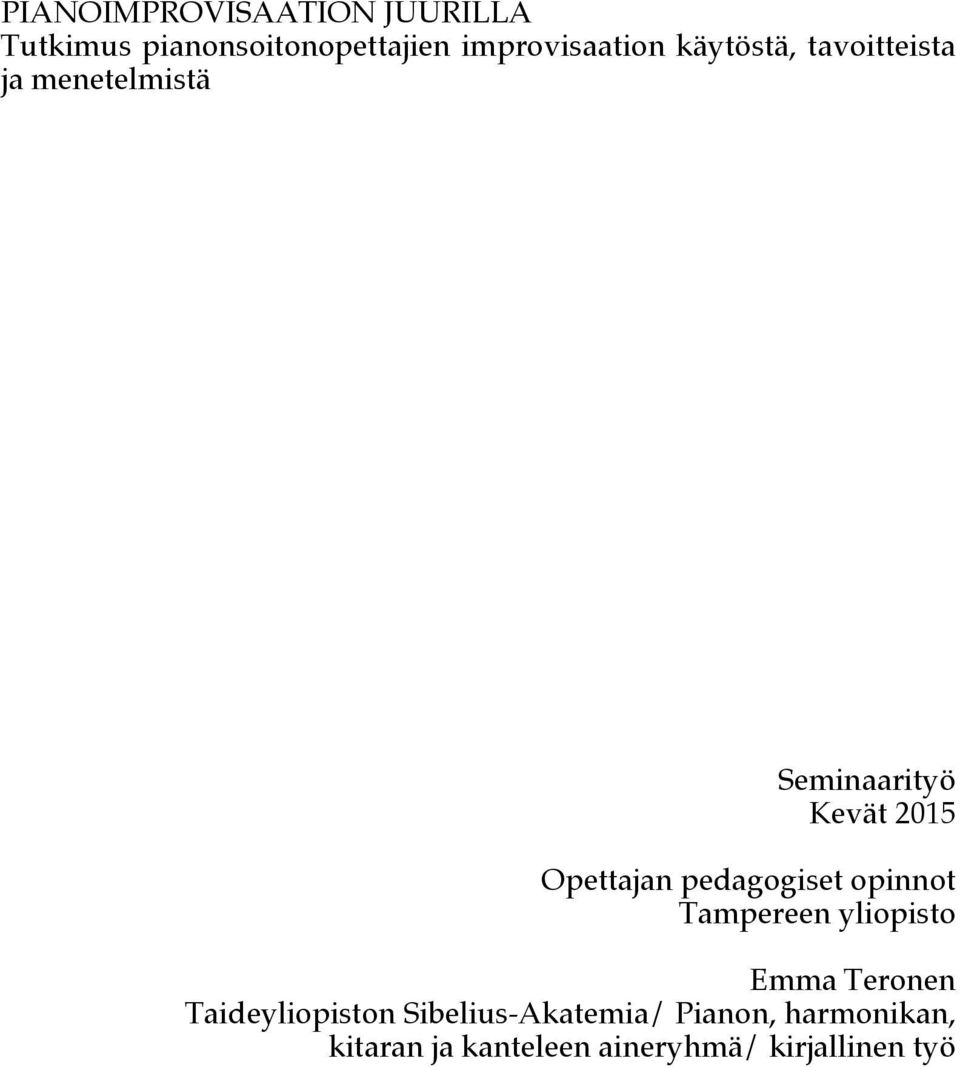 PIANOIMPROVISAATION JUURILLA
Tutkimus pianonsoitonopettajien improvisaation käytöstä, tavoitteista ja menetelmistä

Seminaarityö
Kevät 2015

Opettajan pedagogiset opinnot
Tampereen yliopisto

Emma Teronen
Taideyliopiston Sibelius-Akatemia/ Pianon, harmonikan, kitaran ja kanteleen aineryhmä/ kirjallinen työ